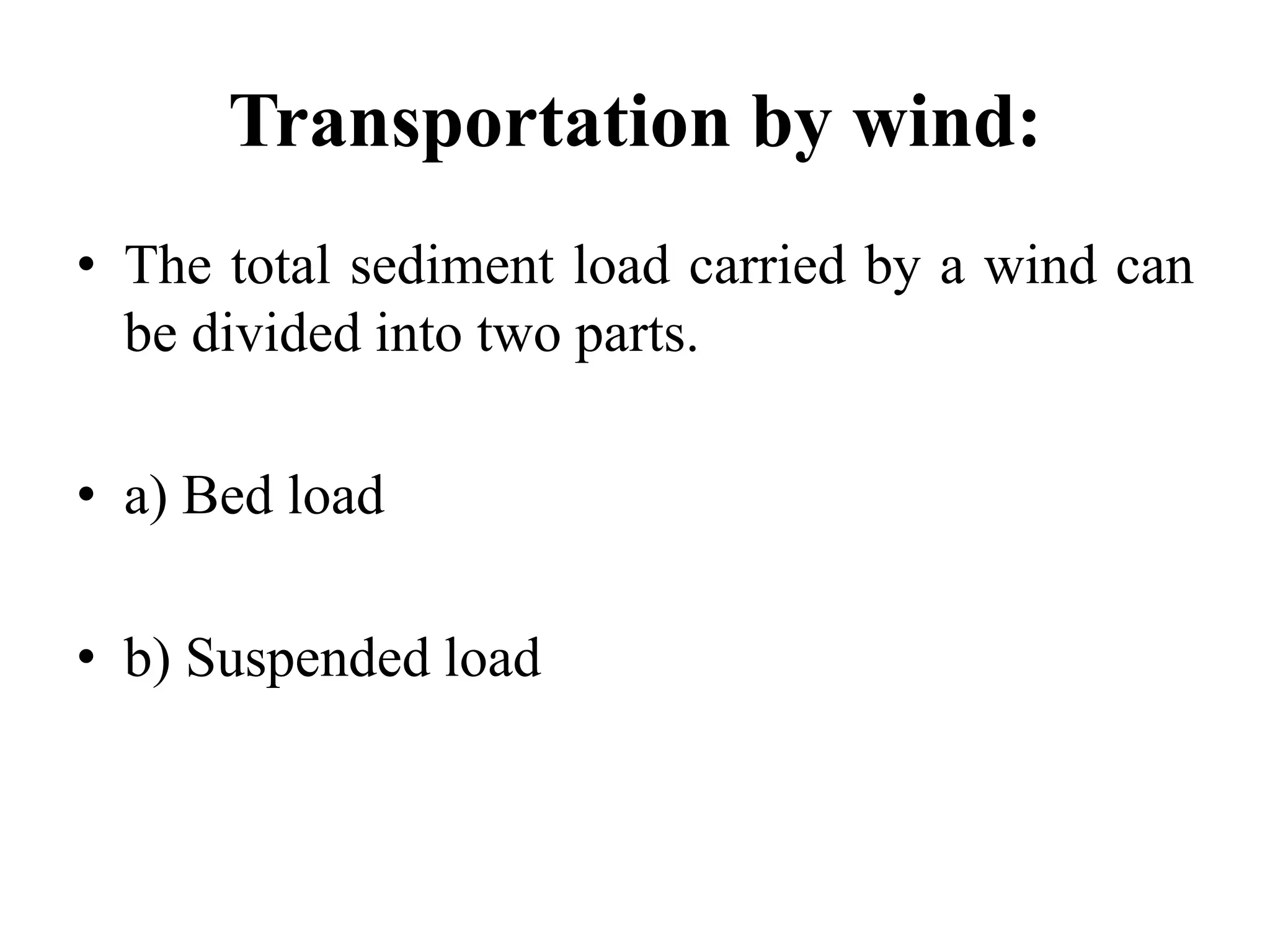 Transportation by wind:

• The total sediment load carried by a wind can be divided into two parts.

• a) Bed load

• b) Suspended load